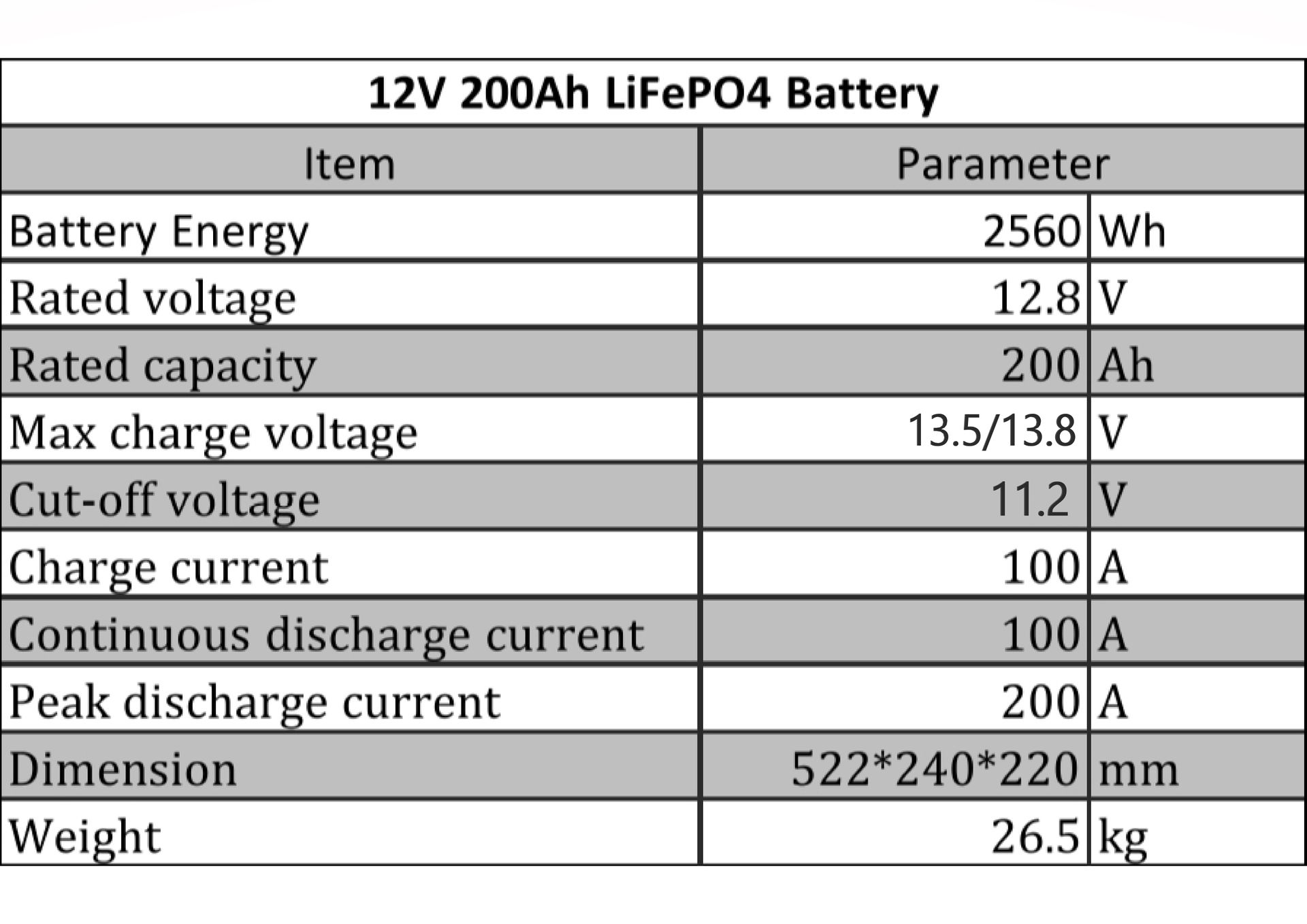 | 12V 200Ah LiFePO4 Battery | | |
|---|---|---|
| Item | Parameter | |
| Battery Energy | 2560 | Wh |
| Rated voltage | 12.8 | V |
| Rated capacity | 200 | Ah |
| Max charge voltage | 13.5/13.8 | V |
| Cut-off voltage | 11.2 | V |
| Charge current | 100 | A |
| Continuous discharge current | 100 | A |
| Peak discharge current | 200 | A |
| Dimension | 522*240*220 | mm |
| Weight | 26.5 | kg |